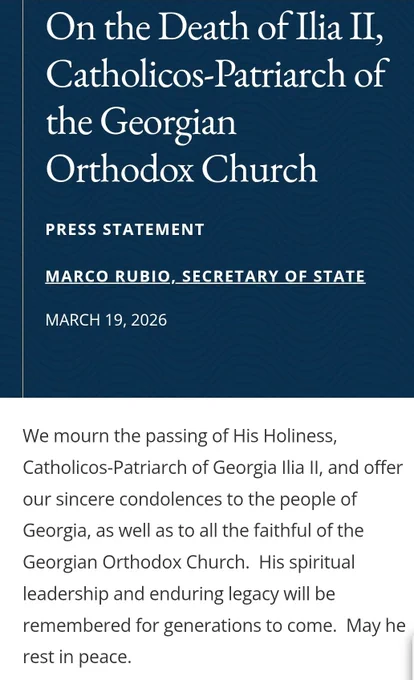 On the Death of Ilia II, Catholicos-Patriarch of the Georgian Orthodox Church

PRESS STATEMENT

MARCO RUBIO, SECRETARY OF STATE

MARCH 19, 2026

We mourn the passing of His Holiness, Catholicos-Patriarch of Georgia Ilia II, and offer our sincere condolences to the people of Georgia, as well as to all the faithful of the Georgian Orthodox Church. His spiritual leadership and enduring legacy will be remembered for generations to come. May he rest in peace.